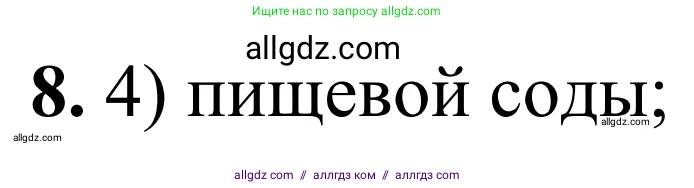 Ищите нас по запросу allgdz.com

allgdz.com

**8.** 4) пищевой соды;

allgdz.com

allgdz.com

allgdz com // аллгдз ком // аллгдз com